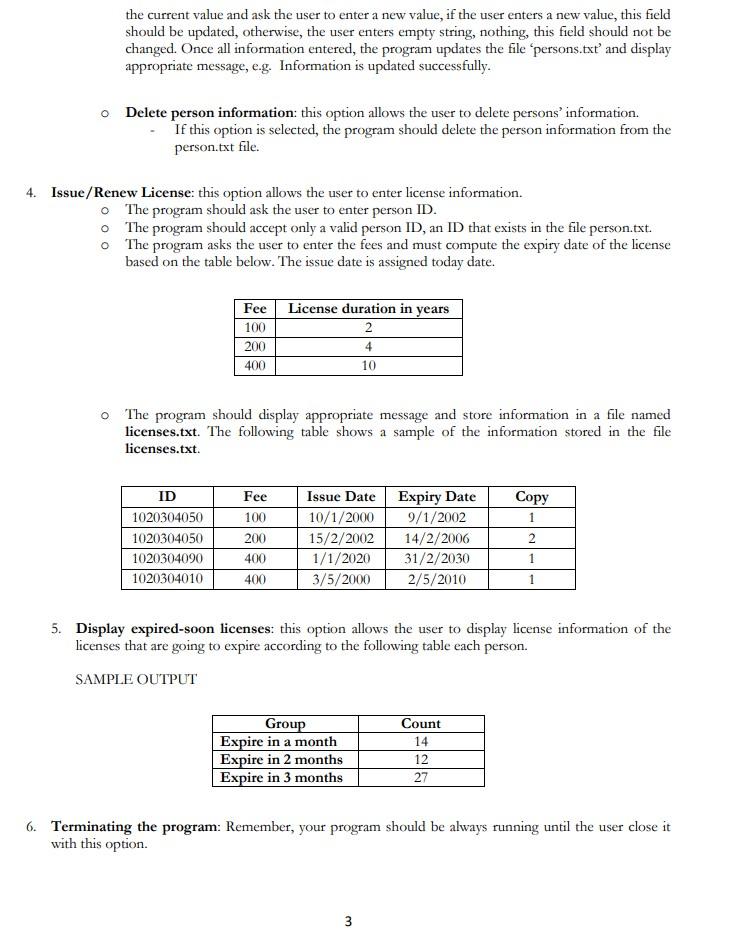 the current value and ask the user to enter a new value, if the user enters a new value, this field should be updated, otherwise, the user enters empty string, nothing, this field should not be changed. Once all information entered, the program updates the file 'persons.txt' and display appropriate message, e.g. Information is updated successfully.

o Delete person information: this option allows the user to delete persons' information.
- If this option is selected, the program should delete the person information from the person.txt file.

4. Issue/Renew License: this option allows the user to enter license information.
o The program should ask the user to enter person ID.
o The program should accept only a valid person ID, an ID that exists in the file person.txt.
o The program asks the user to enter the fees and must compute the expiry date of the license based on the table below. The issue date is assigned today date.

| Fee | License duration in years |
|---|---|
| 100 | 2 |
| 200 | 4 |
| 400 | 10 |

o The program should display appropriate message and store information in a file named licenses.txt. The following table shows a sample of the information stored in the file licenses.txt.

| ID | Fee | Issue Date | Expiry Date | Copy |
|---|---|---|---|---|
| 1020304050 | 100 | 10/1/2000 | 9/1/2002 | 1 |
| 1020304050 | 200 | 15/2/2002 | 14/2/2006 | 2 |
| 1020304090 | 400 | 1/1/2020 | 31/2/2030 | 1 |
| 1020304010 | 400 | 3/5/2000 | 2/5/2010 | 1 |

5. Display expired-soon licenses: this option allows the user to display license information of the licenses that are going to expire according to the following table each person.

SAMPLE OUTPUT

| Group | Count |
|---|---|
| Expire in a month | 14 |
| Expire in 2 months | 12 |
| Expire in 3 months | 27 |

6. Terminating the program: Remember, your program should be always running until the user close it with this option.

3